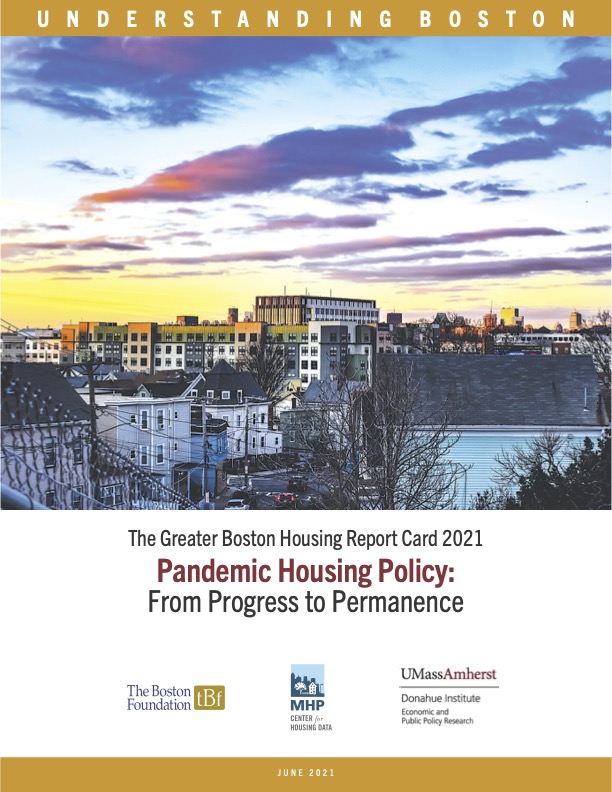 UNDERSTANDING BOSTON

The Greater Boston Housing Report Card 2021
Pandemic Housing Policy:
From Progress to Permanence

The Boston Foundation tBf

MHP
CENTER for HOUSING DATA

UMassAmherst
Donahue Institute
Economic and Public Policy Research

JUNE 2021